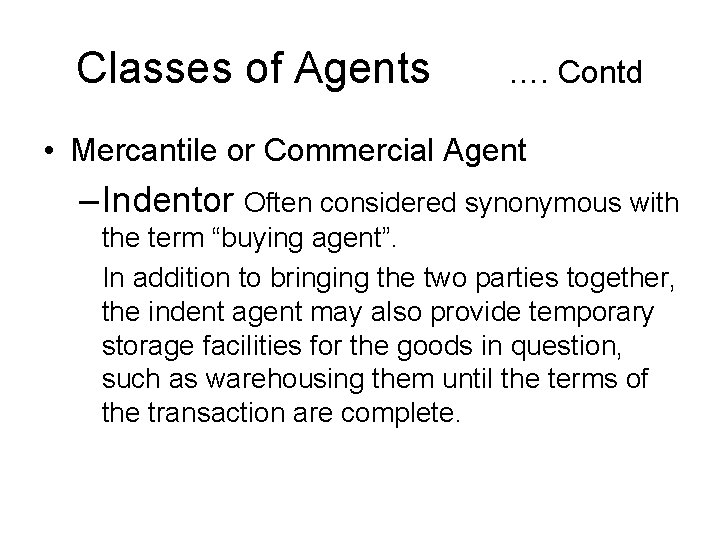 Classes of Agents …. Contd

• Mercantile or Commercial Agent

– Indentor Often considered synonymous with the term “buying agent”.

In addition to bringing the two parties together, the indent agent may also provide temporary storage facilities for the goods in question, such as warehousing them until the terms of the transaction are complete.